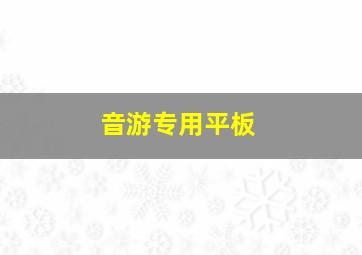 音游专用平板